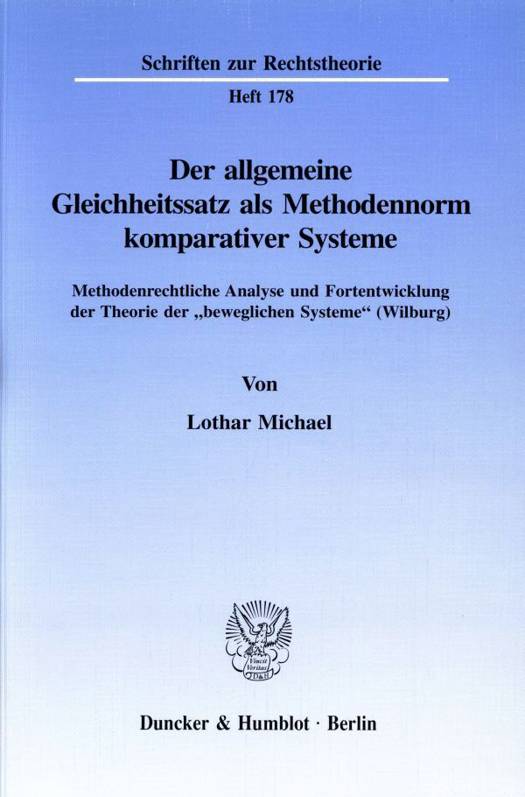 Schriften zur Rechtstheorie

Heft 178

Der allgemeine
Gleichheitssatz als Methodennorm
komparativer Systeme

Methodenrechtliche Analyse und Fortentwicklung
der Theorie der „beweglichen Systeme“ (Wilburg)

Von

Lothar Michael

Duncker & Humblot · Berlin